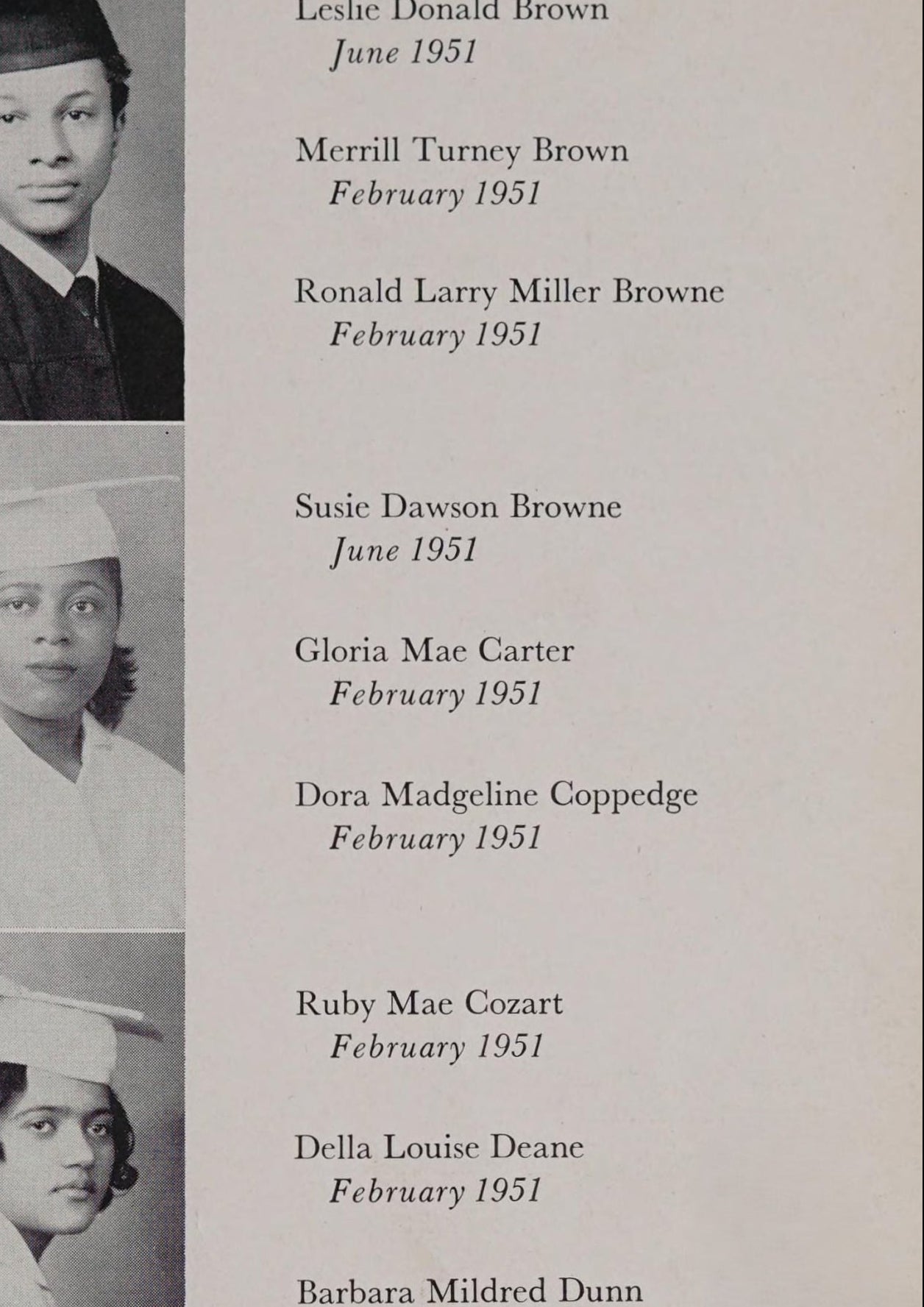 Leslie Donald Brown
June 1951

Merrill Turney Brown
February 1951

Ronald Larry Miller Browne
February 1951

Susie Dawson Browne
June 1951

Gloria Mae Carter
February 1951

Dora Madgeline Coppedge
February 1951

Ruby Mae Cozart
February 1951

Della Louise Deane
February 1951

Barbara Mildred Dunn